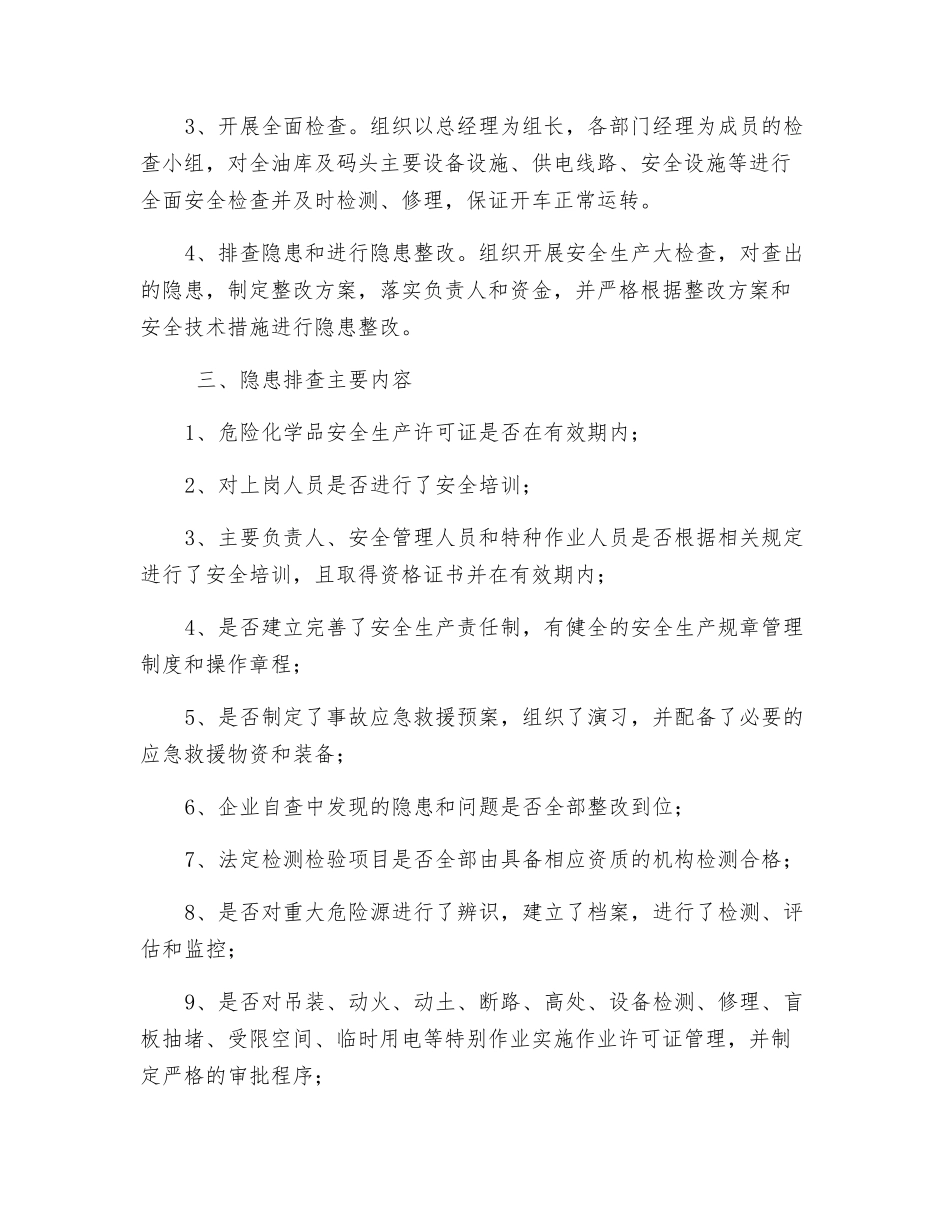 3、开展全面检查。组织以总经理为组长，各部门经理为成员的检查小组，对全油库及码头主要设备设施、供电线路、安全设施等进行全面安全检查并及时检测、修理，保证开车正常运转。

4、排查隐患和进行隐患整改。组织开展安全生产大检查，对查出的隐患，制定整改方案，落实负责人和资金，并严格根据整改方案和安全技术措施进行隐患整改。

三、隐患排查主要内容

1、危险化学品安全生产许可证是否在有效期内；

2、对上岗人员是否进行了安全培训；

3、主要负责人、安全管理人员和特种作业人员是否根据相关规定进行了安全培训，且取得资格证书并在有效期内；

4、是否建立完善了安全生产责任制，有健全的安全生产规章管理制度和操作章程；

5、是否制定了事故应急救援预案，组织了演习，并配备了必要的应急救援物资和装备；

6、企业自查中发现的隐患和问题是否全部整改到位；

7、法定检测检验项目是否全部由具备相应资质的机构检测合格；

8、是否对重大危险源进行了辨识，建立了档案，进行了检测、评估和监控；

9、是否对吊装、动火、动土、断路、高处、设备检测、修理、盲板抽堵、受限空间、临时用电等特别作业实施作业许可证管理，并制定严格的审批程序；